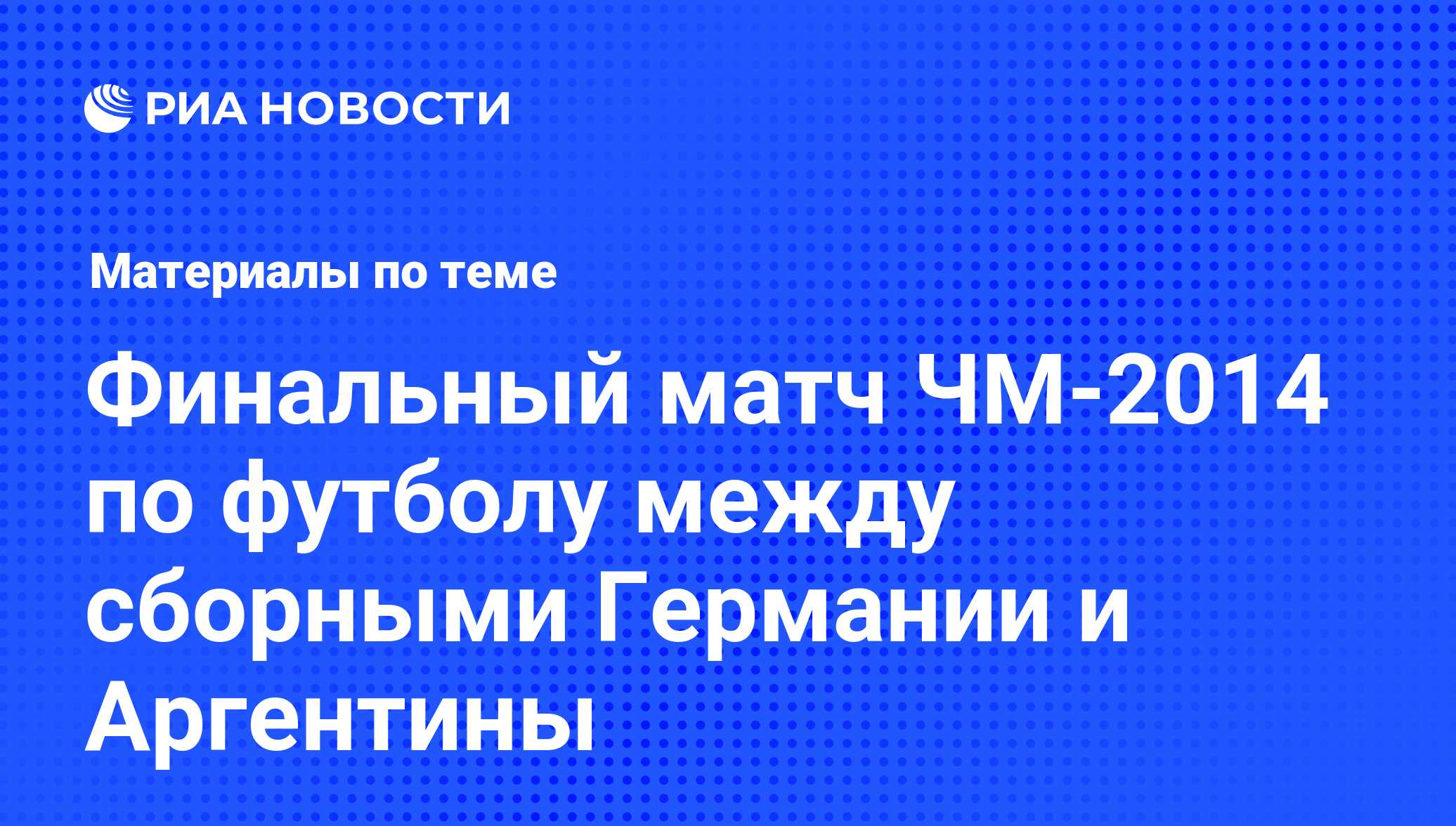 РИА НОВОСТИ

Материалы по теме

Финальный матч ЧМ-2014 по футболу между сборными Германии и Аргентины